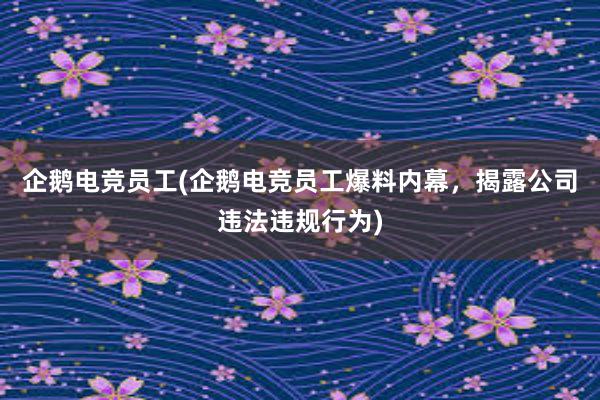 企鹅电竞员工(企鹅电竞员工爆料内幕，揭露公司违法违规行为)